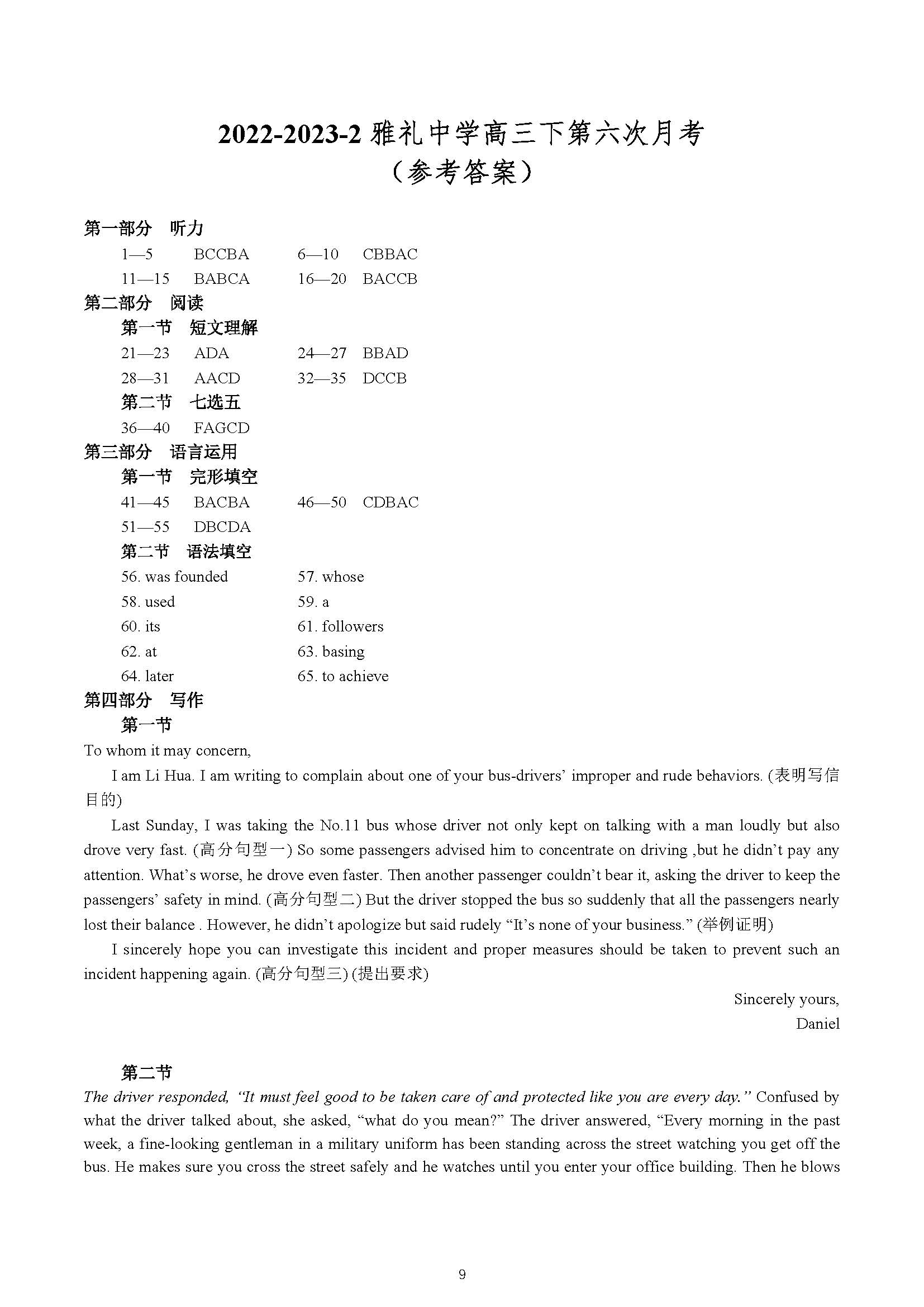 2022-2023-2 雅礼中学高三下第六次月考
（参考答案）

第一部分 听力
1—5 BCCBA 6—10 CBBAC
11—15 BABCA 16—20 BACCB
第二部分 阅读
第一节 短文理解
21—23 ADA 24—27 BBAD
28—31 AACD 32—35 DCCB
第二节 七选五
36—40 FAGCD
第三部分 语言运用
第一节 完形填空
41—45 BACBA 46—50 CDBAC
51—55 DBCDA
第二节 语法填空
56. was founded 57. whose
58. used 59. a
60. its 61. followers
62. at 63. basing
64. later 65. to achieve
第四部分 写作
第一节
To whom it may concern,

I am Li Hua. I am writing to complain about one of your bus-drivers' improper and rude behaviors. (表明写信目的)

Last Sunday, I was taking the No.11 bus whose driver not only kept on talking with a man loudly but also drove very fast. (高分句型一) So some passengers advised him to concentrate on driving ,but he didn't pay any attention. What's worse, he drove even faster. Then another passenger couldn't bear it, asking the driver to keep the passengers' safety in mind. (高分句型二) But the driver stopped the bus so suddenly that all the passengers nearly lost their balance . However, he didn't apologize but said rudely "It's none of your business." (举例证明)

I sincerely hope you can investigate this incident and proper measures should be taken to prevent such an incident happening again. (高分句型三) (提出要求)

Sincerely yours,
Daniel

第二节
The driver responded, "It must feel good to be taken care of and protected like you are every day." Confused by what the driver talked about, she asked, "what do you mean?" The driver answered, "Every morning in the past week, a fine-looking gentleman in a military uniform has been standing across the street watching you get off the bus. He makes sure you cross the street safely and he watches until you enter your office building. Then he blows

9